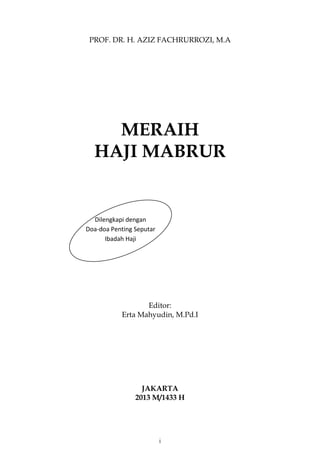 PROF. DR. H. AZIZ FACHRURROZI, M.A

MERAIH
HAJI MABRUR

Dilengkapi dengan
Doa-doa Penting Seputar
Ibadah Haji

Editor:
Erta Mahyudin, M.Pd.I

JAKARTA
2013 M/1433 H

i